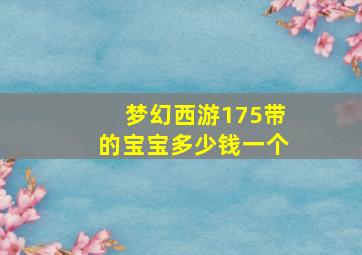 梦幻西游175带的宝宝多少钱一个